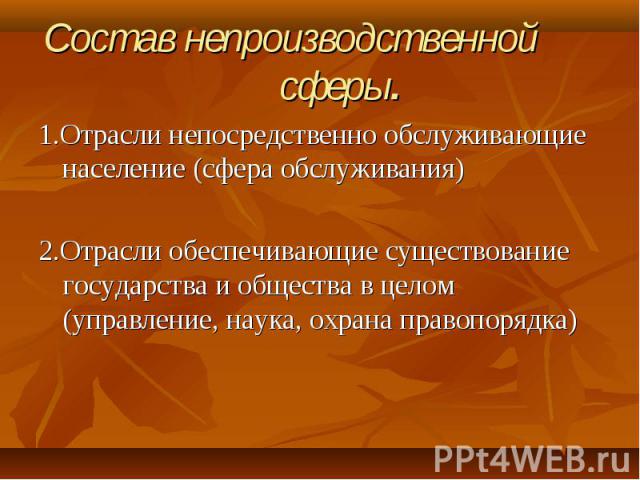 Состав непроизводственной сферы.

1.Отрасли непосредственно обслуживающие население (сфера обслуживания)

2.Отрасли обеспечивающие существование государства и общества в целом (управление, наука, охрана правопорядка)

PPt4WEB.ru